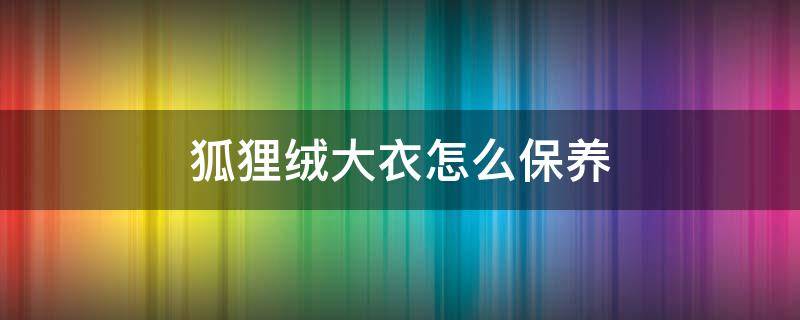 狐狸绒大衣怎么保养